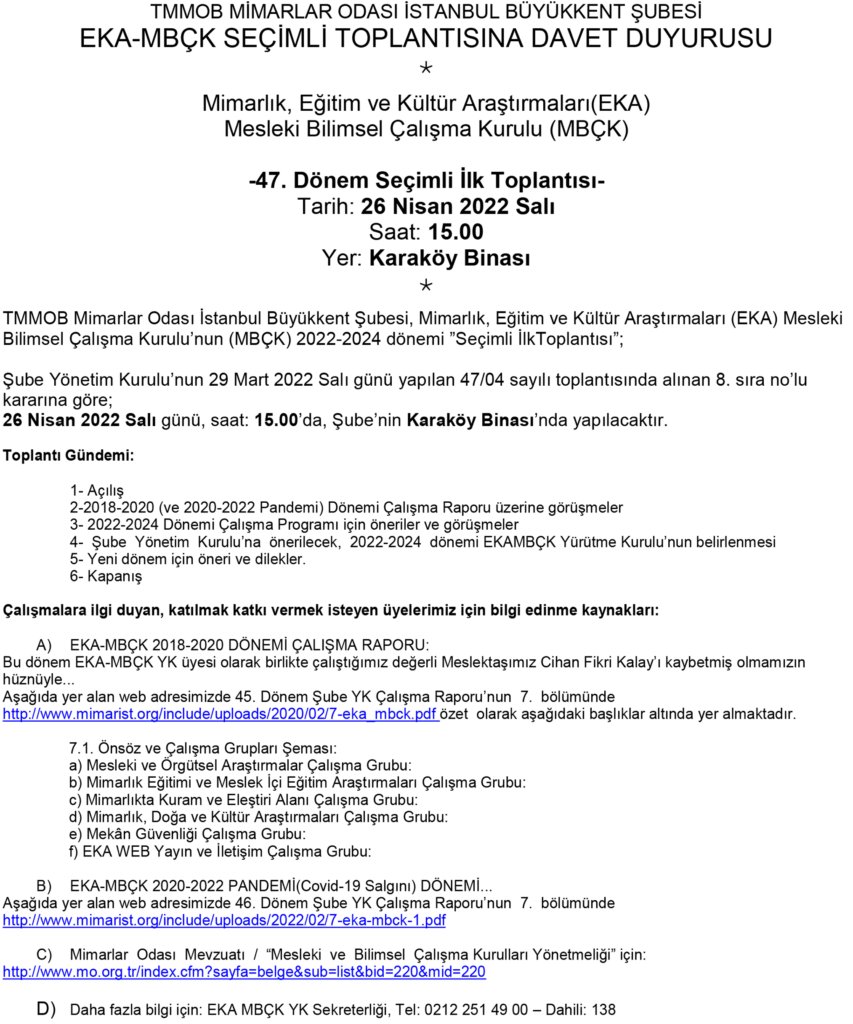 TMMOB MİMARLAR ODASI İSTANBUL BÜYÜKKENT ŞUBESİ
EKA-MBÇK SEÇİMLİ TOPLANTISINA DAVET DUYURUSU
*
Mimarlık, Eğitim ve Kültür Araştırmaları(EKA)
Mesleki Bilimsel Çalışma Kurulu (MBÇK)

-47. Dönem Seçimli İlk Toplantısı-
Tarih: 26 Nisan 2022 Salı
Saat: 15.00
Yer: Karaköy Binası
*

TMMOB Mimarlar Odası İstanbul Büyükkent Şubesi, Mimarlık, Eğitim ve Kültür Araştırmaları (EKA) Mesleki Bilimsel Çalışma Kurulu'nun (MBÇK) 2022-2024 dönemi "Seçimli İlkToplantısı";

Şube Yönetim Kurulu'nun 29 Mart 2022 Salı günü yapılan 47/04 sayılı toplantısında alınan 8. sıra no'lu kararına göre;
26 Nisan 2022 Salı günü, saat: 15.00'da, Şube'nin Karaköy Binası'nda yapılacaktır.

Toplantı Gündemi:

1- Açılış
2-2018-2020 (ve 2020-2022 Pandemi) Dönemi Çalışma Raporu üzerine görüşmeler
3- 2022-2024 Dönemi Çalışma Programı için öneriler ve görüşmeler
4- Şube Yönetim Kurulu'na önerilecek, 2022-2024 dönemi EKAMBÇK Yürütme Kurulu'nun belirlenmesi
5- Yeni dönem için öneri ve dilekler.
6- Kapanış

Çalışmalara ilgi duyan, katılmak katkı vermek isteyen üyelerimiz için bilgi edinme kaynakları:

A) EKA-MBÇK 2018-2020 DÖNEMİ ÇALIŞMA RAPORU:
Bu dönem EKA-MBÇK YK üyesi olarak birlikte çalıştığımız değerli Meslektaşımız Cihan Fikri Kalay'ı kaybetmiş olmamızın hüznüyle...
Aşağıda yer alan web adresimizde 45. Dönem Şube YK Çalışma Raporu'nun 7. bölümünde http://www.mimarist.org/include/uploads/2020/02/7-eka_mbck.pdf özet olarak aşağıdaki başlıklar altında yer almaktadır.

7.1. Önsöz ve Çalışma Grupları Şeması:
a) Mesleki ve Örgütsel Araştırmalar Çalışma Grubu:
b) Mimarlık Eğitimi ve Meslek İçi Eğitim Araştırmaları Çalışma Grubu:
c) Mimarlıkta Kuram ve Eleştiri Alanı Çalışma Grubu:
d) Mimarlık, Doğa ve Kültür Araştırmaları Çalışma Grubu:
e) Mekân Güvenliği Çalışma Grubu:
f) EKA WEB Yayın ve İletişim Çalışma Grubu:

B) EKA-MBÇK 2020-2022 PANDEMİ(Covid-19 Salgını) DÖNEMİ...
Aşağıda yer alan web adresimizde 46. Dönem Şube YK Çalışma Raporu'nun 7. bölümünde http://www.mimarist.org/include/uploads/2022/02/7-eka-mbck-1.pdf

C) Mimarlar Odası Mevzuatı / "Mesleki ve Bilimsel Çalışma Kurulları Yönetmeliği" için: http://www.mo.org.tr/index.cfm?sayfa=belge&sub=list&bid=220&mid=220

D) Daha fazla bilgi için: EKA MBÇK YK Sekreterliği, Tel: 0212 251 49 00 – Dahili: 138